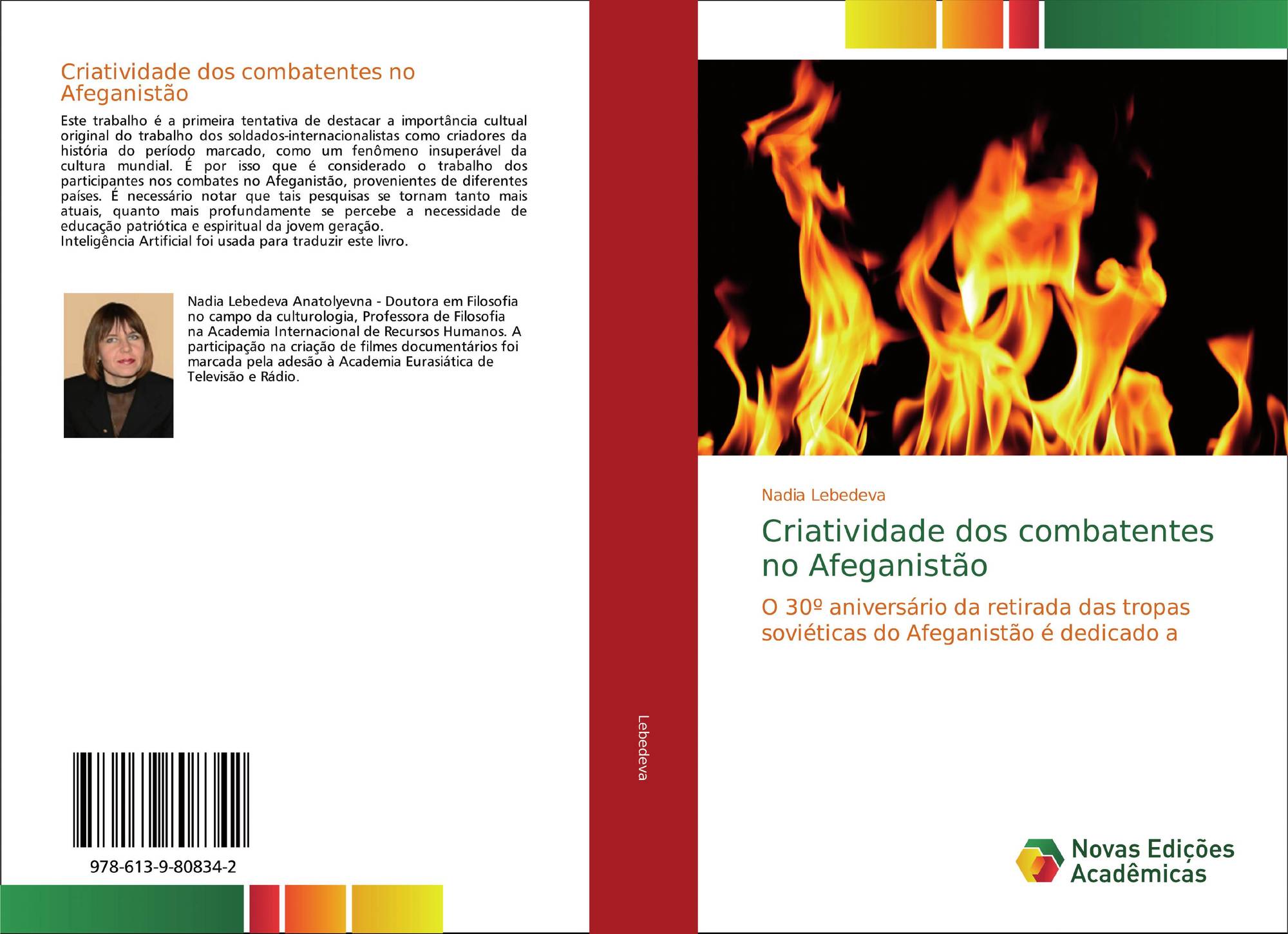 Criatividade dos combatentes no Afeganistão

Este trabalho é a primeira tentativa de destacar a importância cultual original do trabalho dos soldados-internacionalistas como criadores da história do período marcado, como um fenômeno insuperável da cultura mundial. É por isso que é considerado o trabalho dos participantes nos combates no Afeganistão, provenientes de diferentes países. É necessário notar que tais pesquisas se tornam tanto mais atuais, quanto mais profundamente se percebe a necessidade de educação patriótica e espiritual da jovem geração.
Inteligência Artificial foi usada para traduzir este livro.

Nadia Lebedeva Anatolyevna - Doutora em Filosofia no campo da culturologia, Professora de Filosofia na Academia Internacional de Recursos Humanos. A participação na criação de filmes documentários foi marcada pela adesão à Academia Eurasiática de Televisão e Rádio.

978-613-9-80834-2

Lebedeva

Nadia Lebedeva

Criatividade dos combatentes no Afeganistão

O 30º aniversário da retirada das tropas soviéticas do Afeganistão é dedicado a

Novas Edições Acadêmicas